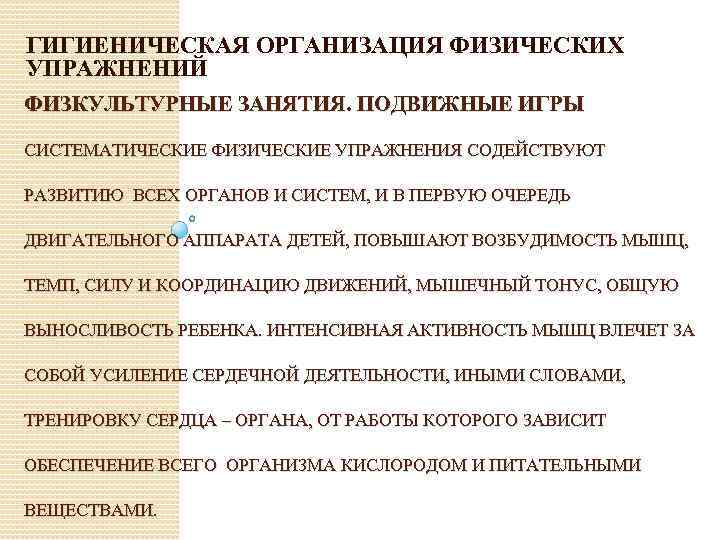 ГИГИЕНИЧЕСКАЯ ОРГАНИЗАЦИЯ ФИЗИЧЕСКИХ УПРАЖНЕНИЙ

ФИЗКУЛЬТУРНЫЕ ЗАНЯТИЯ. ПОДВИЖНЫЕ ИГРЫ

СИСТЕМАТИЧЕСКИЕ ФИЗИЧЕСКИЕ УПРАЖНЕНИЯ СОДЕЙСТВУЮТ РАЗВИТИЮ ВСЕХ ОРГАНОВ И СИСТЕМ, И В ПЕРВУЮ ОЧЕРЕДЬ ДВИГАТЕЛЬНОГО АППАРАТА ДЕТЕЙ, ПОВЫШАЮТ ВОЗБУДИМОСТЬ МЫШЦ, ТЕМП, СИЛУ И КООРДИНАЦИЮ ДВИЖЕНИЙ, МЫШЕЧНЫЙ ТОНУС, ОБЩУЮ ВЫНОСЛИВОСТЬ РЕБЕНКА. ИНТЕНСИВНАЯ АКТИВНОСТЬ МЫШЦ ВЛЕЧЕТ ЗА СОБОЙ УСИЛЕНИЕ СЕРДЕЧНОЙ ДЕЯТЕЛЬНОСТИ, ИНЫМИ СЛОВАМИ, ТРЕНИРОВКУ СЕРДЦА – ОРГАНА, ОТ РАБОТЫ КОТОРОГО ЗАВИСИТ ОБЕСПЕЧЕНИЕ ВСЕГО ОРГАНИЗМА КИСЛОРОДОМ И ПИТАТЕЛЬНЫМИ ВЕЩЕСТВАМИ.